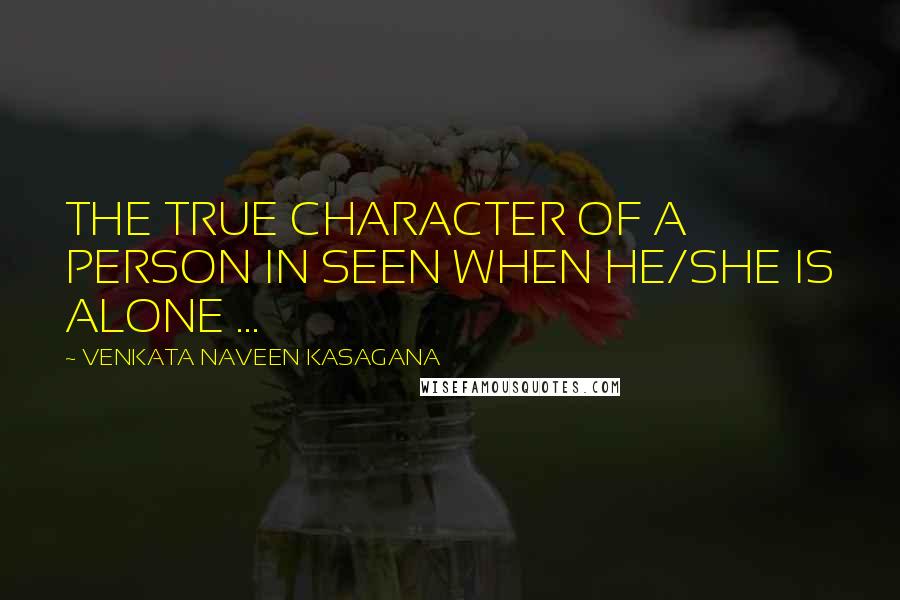 THE TRUE CHARACTER OF A PERSON IN SEEN WHEN HE/SHE IS ALONE ...

~ VENKATA NAVEEN KASAGANA

WISEFAMOUSQUOTES.COM